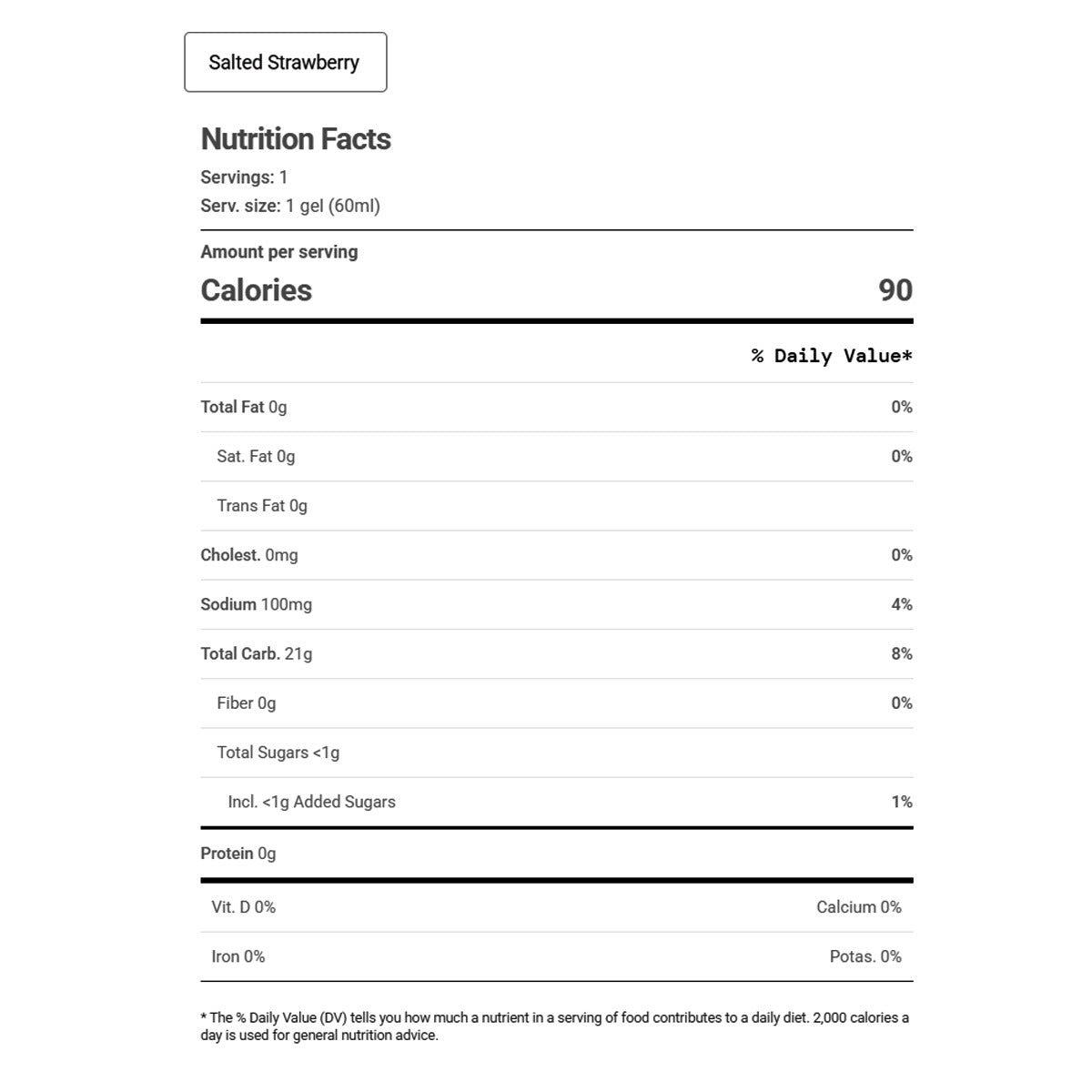 Salted Strawberry

Nutrition Facts

Servings: 1

Serv. size: 1 gel (60ml)

Amount per serving

Calories 90

% Daily Value*

Total Fat 0g 0%

Sat. Fat 0g 0%

Trans Fat 0g

Cholest. 0mg 0%

Sodium 100mg 4%

Total Carb. 21g 8%

Fiber 0g 0%

Total Sugars <1g

Incl. <1g Added Sugars 1%

Protein 0g

Vit. D 0% Calcium 0%

Iron 0% Potas. 0%

* The % Daily Value (DV) tells you how much a nutrient in a serving of food contributes to a daily diet. 2,000 calories a day is used for general nutrition advice.